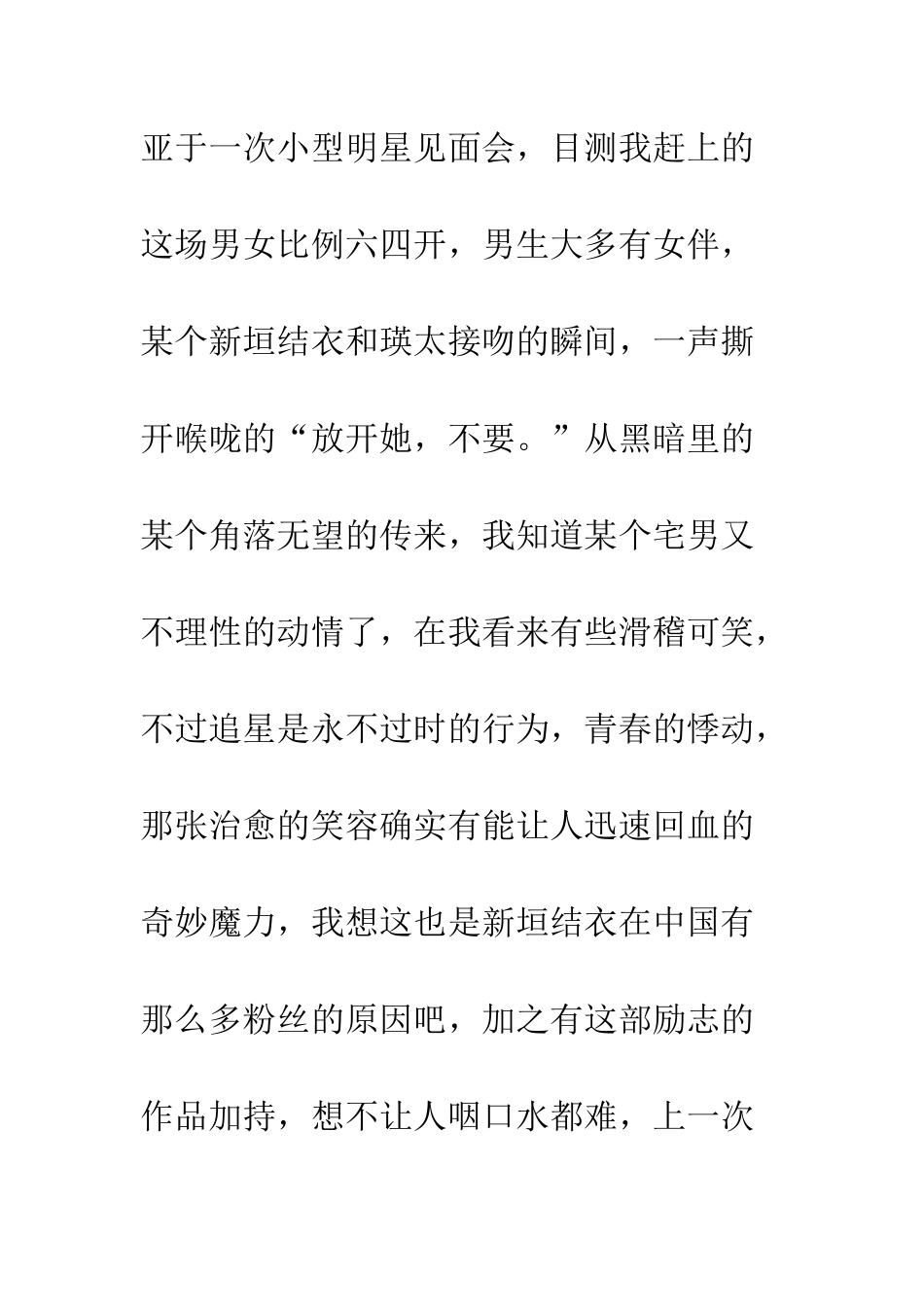 亚于一次小型明星见面会，目测我赶上的这场男女比例六四开，男生大多有女伴，某个新垣结衣和瑛太接吻的瞬间，一声撕开喉咙的“放开她，不要。”从黑暗里的某个角落无望的传来，我知道某个宅男又不理性的动情了，在我看来有些滑稽可笑，不过追星是永不过时的行为，青春的悸动，那张治愈的笑容确实有能让人迅速回血的奇妙魔力，我想这也是新垣结衣在中国有那么多粉丝的原因吧，加之有这部励志的作品加持，想不让人咽口水都难，上一次